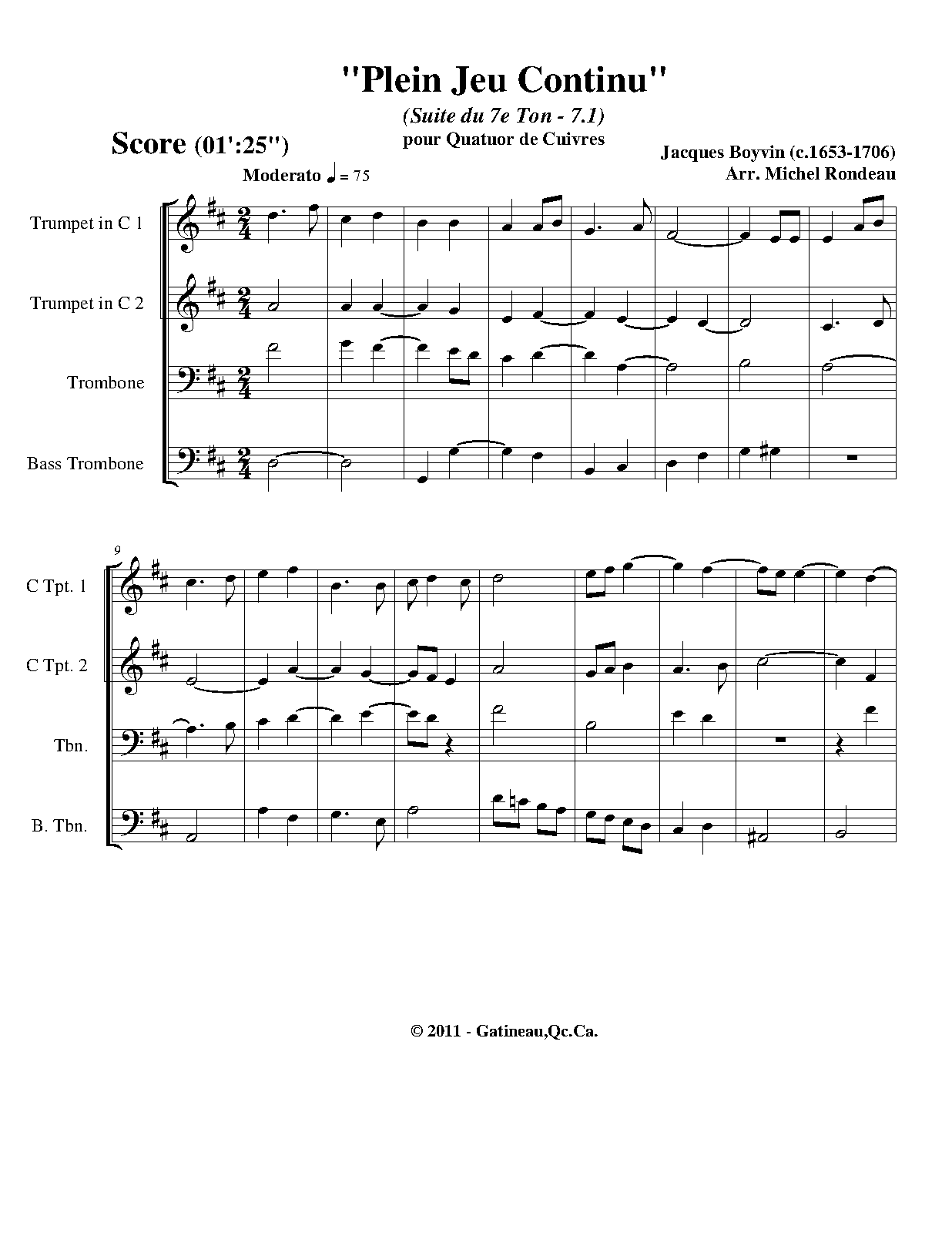 "Plein Jeu Continu"

(Suite du 7e Ton - 7.1)
pour Quatuor de Cuivres

Score (01':25")

Jacques Boyvin (c.1653-1706)
Arr. Michel Rondeau

Moderato ♩ = 75

Trumpet in C 1

Trumpet in C 2

Trombone

Bass Trombone

9

C Tpt. 1

C Tpt. 2

Tbn.

B. Tbn.

© 2011 - Gatineau,Qc.Ca.